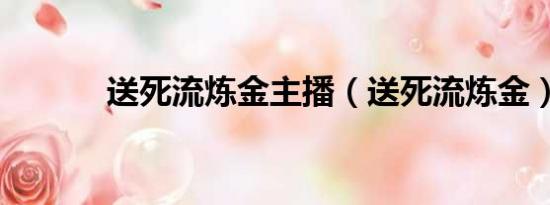 送死流炼金主播（送死流炼金）